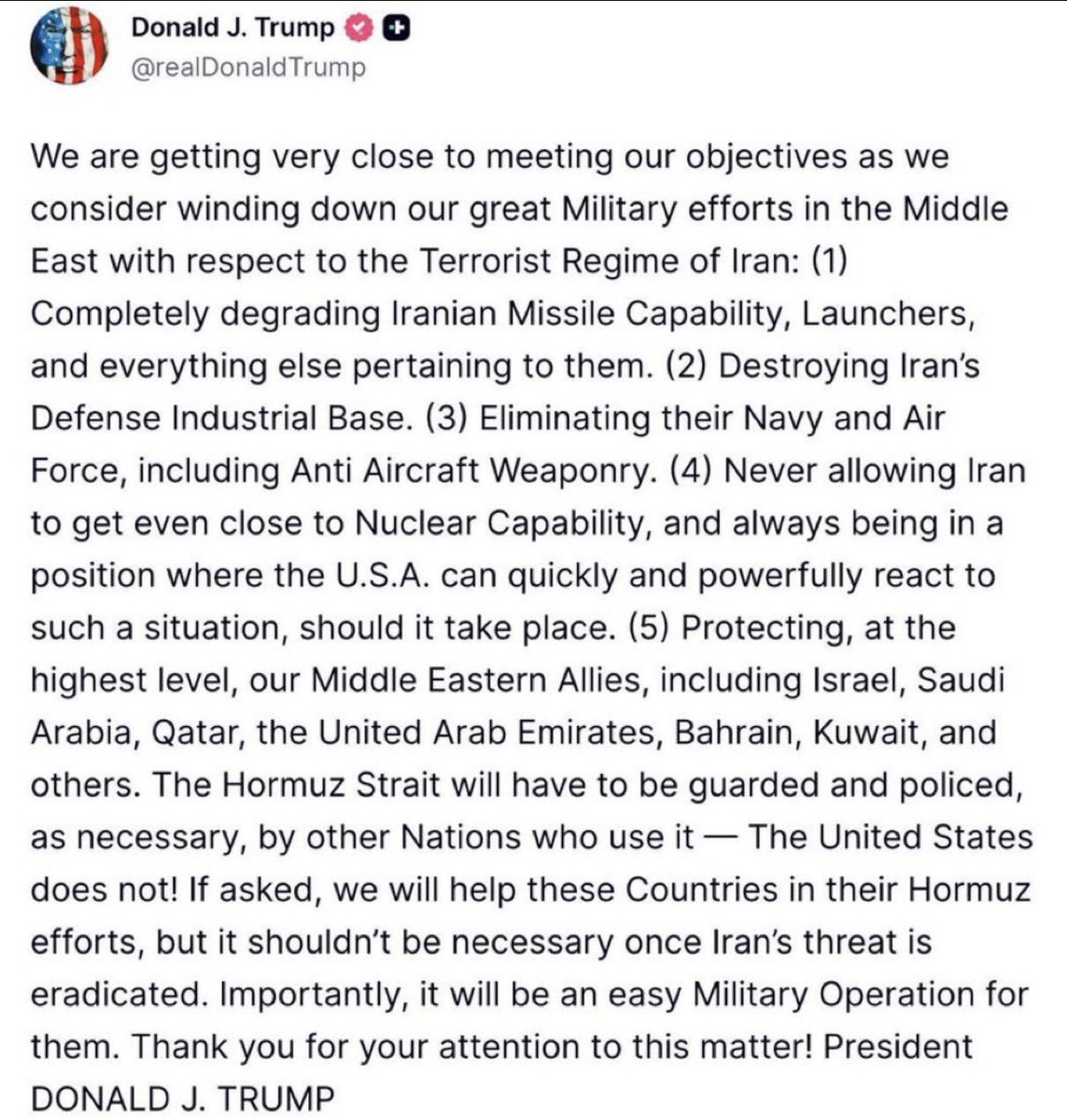 Donald J. Trump
@realDonaldTrump

We are getting very close to meeting our objectives as we consider winding down our great Military efforts in the Middle East with respect to the Terrorist Regime of Iran: (1) Completely degrading Iranian Missile Capability, Launchers, and everything else pertaining to them. (2) Destroying Iran's Defense Industrial Base. (3) Eliminating their Navy and Air Force, including Anti Aircraft Weaponry. (4) Never allowing Iran to get even close to Nuclear Capability, and always being in a position where the U.S.A. can quickly and powerfully react to such a situation, should it take place. (5) Protecting, at the highest level, our Middle Eastern Allies, including Israel, Saudi Arabia, Qatar, the United Arab Emirates, Bahrain, Kuwait, and others. The Hormuz Strait will have to be guarded and policed, as necessary, by other Nations who use it — The United States does not! If asked, we will help these Countries in their Hormuz efforts, but it shouldn't be necessary once Iran's threat is eradicated. Importantly, it will be an easy Military Operation for them. Thank you for your attention to this matter! President DONALD J. TRUMP